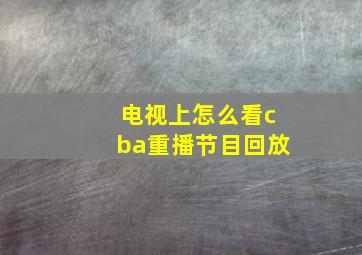 电视上怎么看cba重播节目回放